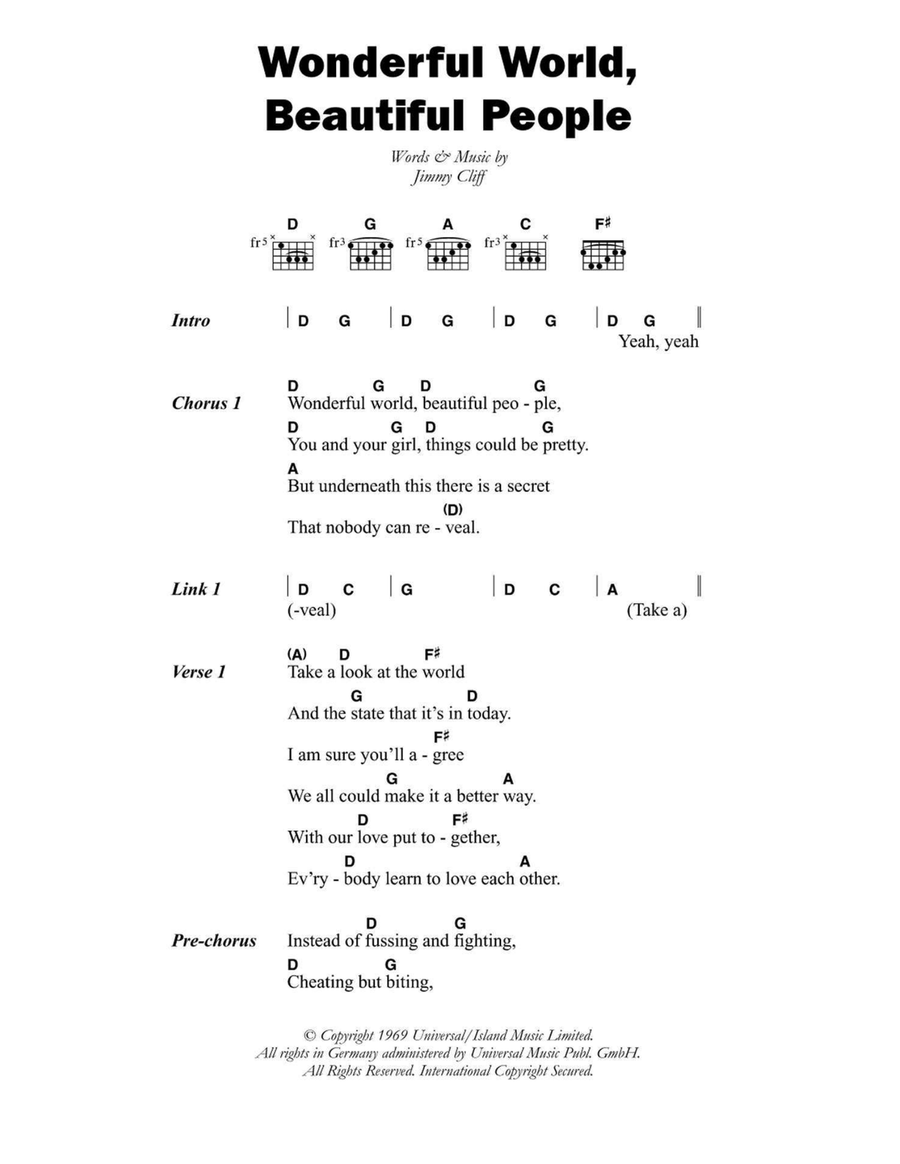 Wonderful World, Beautiful People

Words & Music by
Jimmy Cliff

D G A C F♯
fr5 fr3 fr5 fr3

Intro | D G | D G | D G | D G ‖
Yeah, yeah

Chorus 1
D G D G
Wonderful world, beautiful peo - ple,
D G D G
You and your girl, things could be pretty.
A
But underneath this there is a secret
(D)
That nobody can re - veal.

Link 1 | D C | G | D C | A ‖
(-veal) (Take a)

Verse 1
(A) D F♯
Take a look at the world
G D
And the state that it's in today.
F♯
I am sure you'll a - gree
G A
We all could make it a better way.
D F♯
With our love put to - gether,
D A
Ev'ry - body learn to love each other.

Pre-chorus
D G
Instead of fussing and fighting,
D G
Cheating but biting,

© Copyright 1969 Universal/Island Music Limited.
All rights in Germany administered by Universal Music Publ. GmbH.
All Rights Reserved. International Copyright Secured.